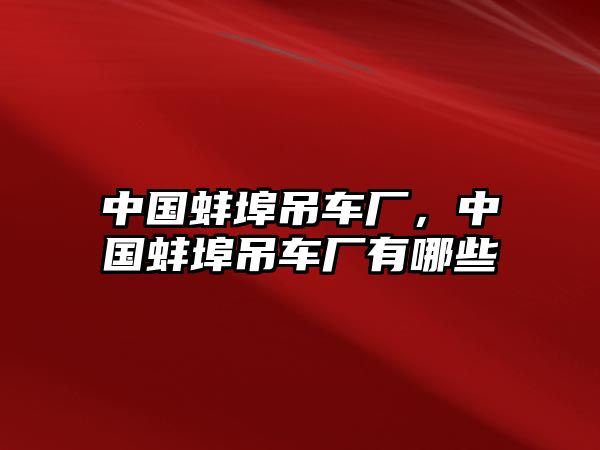 中国蚌埠吊车厂，中国蚌埠吊车厂有哪些